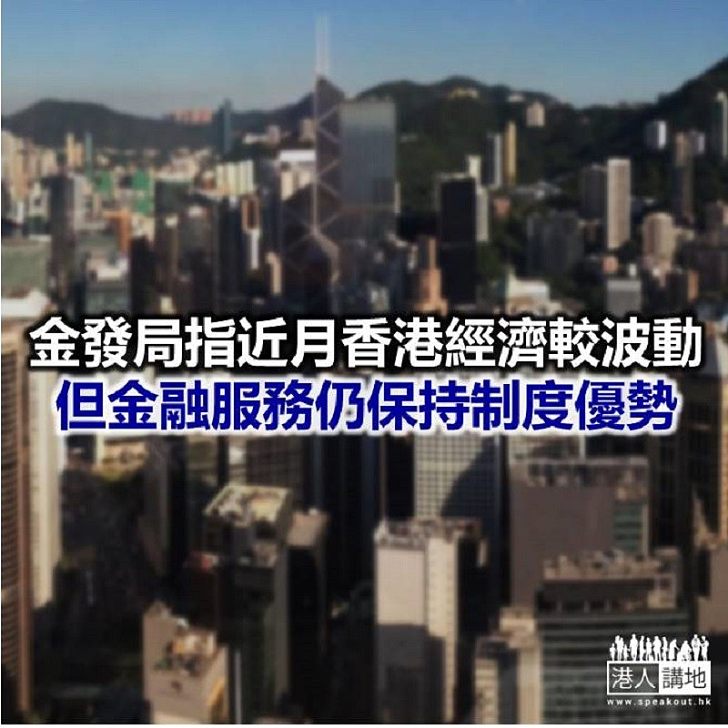 金發局指近月香港經濟較波動
但金融服務仍保持制度優勢

港人講地
www.speakout.hk